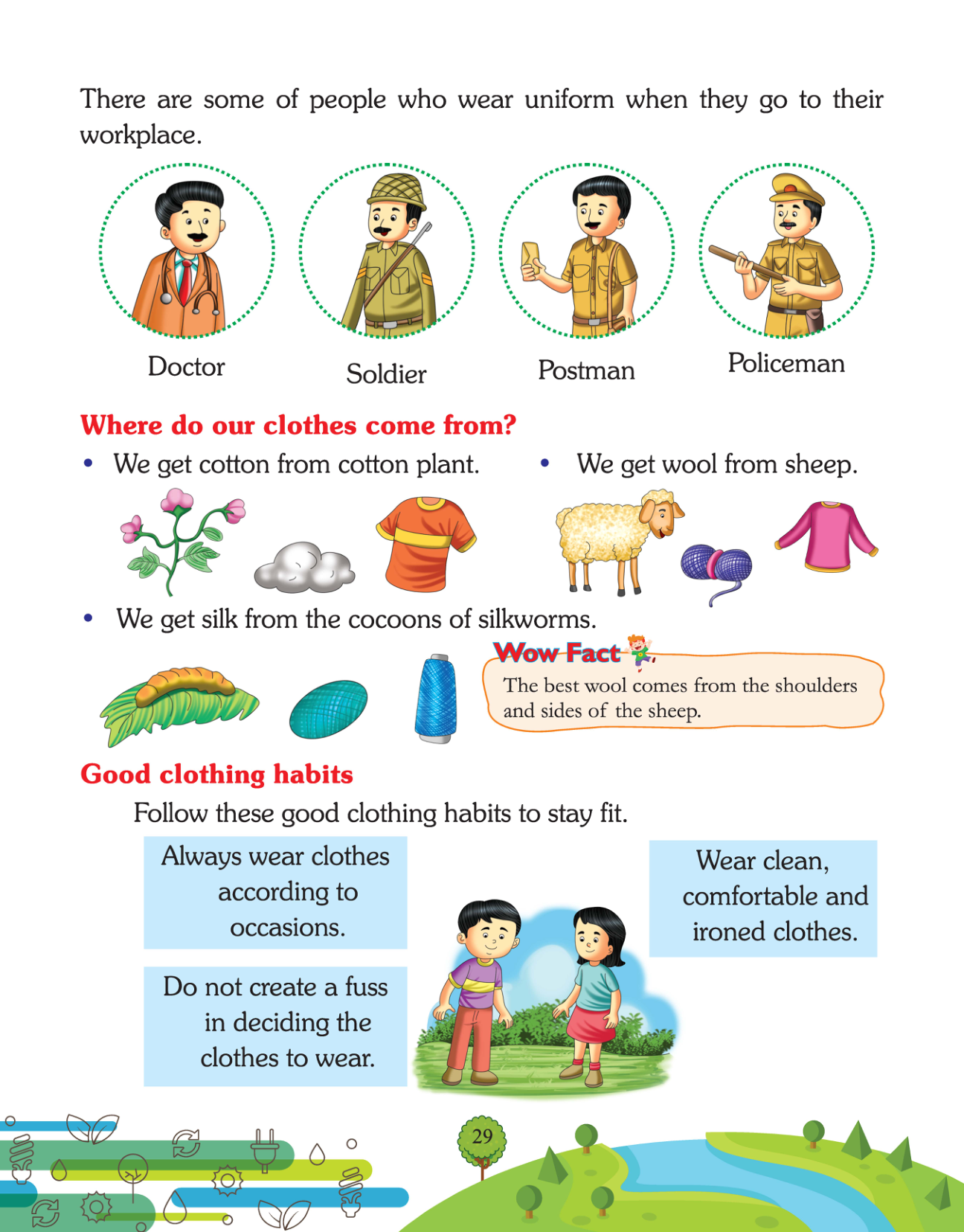 There are some of people who wear uniform when they go to their workplace.

Doctor

Soldier

Postman

Policeman

Where do our clothes come from?

• We get cotton from cotton plant.

• We get wool from sheep.

• We get silk from the cocoons of silkworms.

Wow Fact

The best wool comes from the shoulders and sides of the sheep.

Good clothing habits

Follow these good clothing habits to stay fit.

Always wear clothes according to occasions.

Do not create a fuss in deciding the clothes to wear.

Wear clean, comfortable and ironed clothes.

29